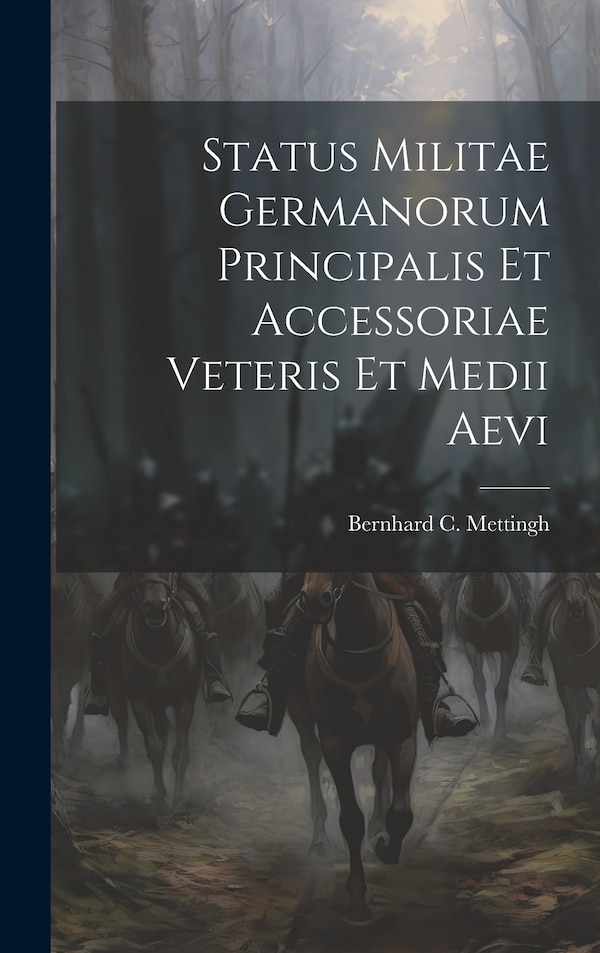 Status Militae Germanorum Principalis Et Accessoriae Veteris Et Medii Aevi

Bernhard C. Mettingh